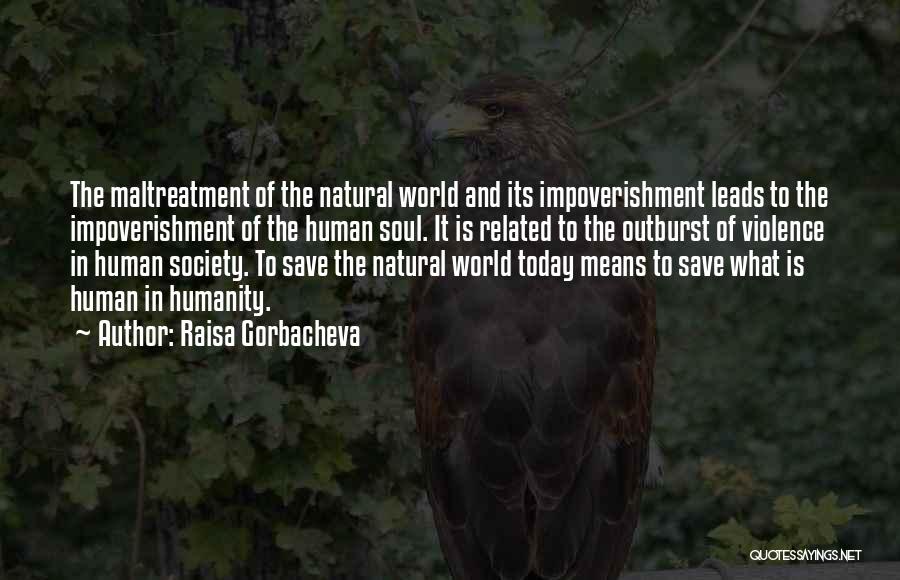 The maltreatment of the natural world and its impoverishment leads to the impoverishment of the human soul. It is related to the outburst of violence in human society. To save the natural world today means to save what is human in humanity.

~ Author: Raisa Gorbacheva

QUOTESSAYINGS.NET